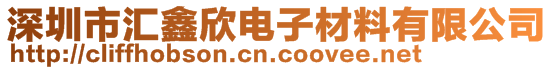 深圳市汇鑫欣电子材料有限公司
http://cliffhobson.cn.coovee.net